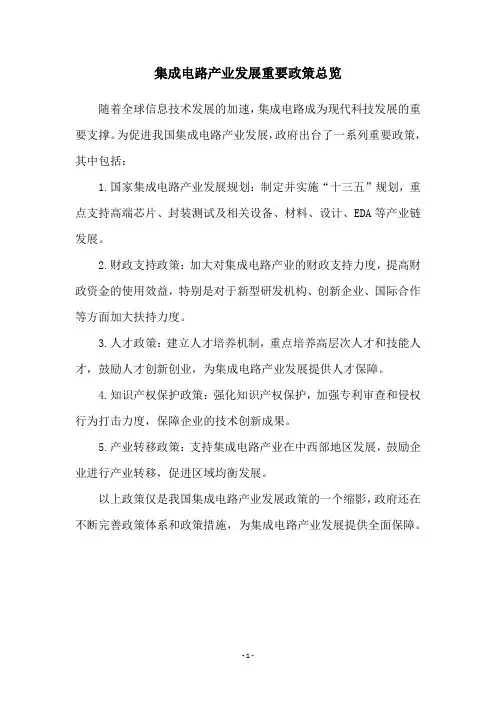 集成电路产业发展重要政策总览

随着全球信息技术发展的加速，集成电路成为现代科技发展的重要支撑。为促进我国集成电路产业发展，政府出台了一系列重要政策，其中包括：

1. 国家集成电路产业发展规划：制定并实施“十三五”规划，重点支持高端芯片、封装测试及相关设备、材料、设计、EDA 等产业链发展。

2. 财政支持政策：加大对集成电路产业的财政支持力度，提高财政资金的使用效益，特别是对于新型研发机构、创新企业、国际合作等方面加大扶持力度。

3. 人才政策：建立人才培养机制，重点培养高层次人才和技能人才，鼓励人才创新创业，为集成电路产业发展提供人才保障。

4. 知识产权保护政策：强化知识产权保护，加强专利审查和侵权行为打击力度，保障企业的技术创新成果。

5. 产业转移政策：支持集成电路产业在中西部地区发展，鼓励企业进行产业转移，促进区域均衡发展。

以上政策仅是我国集成电路产业发展政策的一个缩影，政府还在不断完善政策体系和政策措施，为集成电路产业发展提供全面保障。

- 1 -